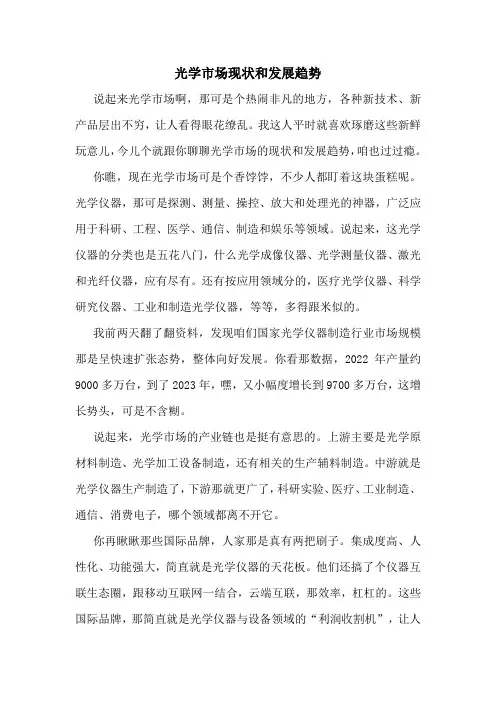 光学市场现状和发展趋势

说起来光学市场啊，那可是个热闹非凡的地方，各种新技术、新产品层出不穷，让人看得眼花缭乱。我这人平时就喜欢琢磨这些新鲜玩意儿，今儿个就跟你聊聊光学市场的现状和发展趋势，咱也过过瘾。

你瞧，现在光学市场可是个香饽饽，不少人都盯着这块蛋糕呢。光学仪器，那可是探测、测量、操控、放大和处理光的神器，广泛应用于科研、工程、医学、通信、制造和娱乐等领域。说起来，这光学仪器的分类也是五花八门，什么光学成像仪器、光学测量仪器、激光和光纤仪器，应有尽有。还有按应用领域分的，医疗光学仪器、科学研究仪器、工业和制造光学仪器，等等，多得跟米似的。

我前两天翻了翻资料，发现咱们国家光学仪器制造行业市场规模那是呈快速扩张态势，整体向好发展。你看那数据，2022 年产量约 9000 多万台，到了 2023 年，嘿，又小幅度增长到 9700 多万台，这增长势头，可是不含糊。

说起来，光学市场的产业链也是挺有意思的。上游主要是光学原材料制造、光学加工设备制造，还有相关的生产辅料制造。中游就是光学仪器生产制造了，下游那就更广了，科研实验、医疗、工业制造、通信、消费电子，哪个领域都离不开它。

你再瞅瞅那些国际品牌，人家那是真有两把刷子。集成度高、人性化、功能强大，简直就是光学仪器的天花板。他们还搞了个仪器互联生态圈，跟移动互联网一结合，云端互联，那效率，杠杠的。这些国际品牌，那简直就是光学仪器与设备领域的“利润收割机”，让人